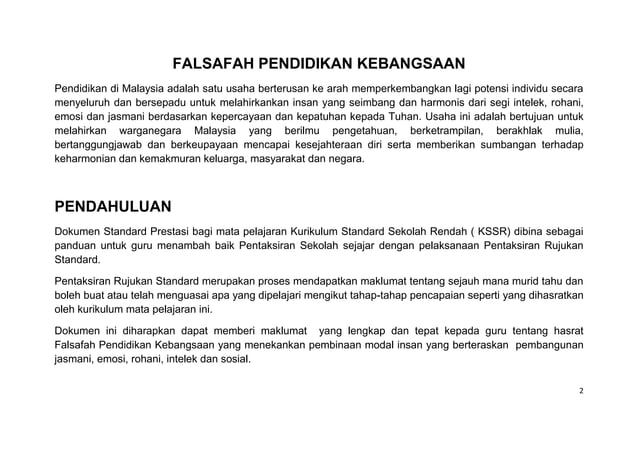 FALSAFAH PENDIDIKAN KEBANGSAAN

Pendidikan di Malaysia adalah satu usaha berterusan ke arah memperkembangkan lagi potensi individu secara menyeluruh dan bersepadu untuk melahirkankan insan yang seimbang dan harmonis dari segi intelek, rohani, emosi dan jasmani berdasarkan kepercayaan dan kepatuhan kepada Tuhan. Usaha ini adalah bertujuan untuk melahirkan warganegara Malaysia yang berilmu pengetahuan, berketrampilan, berakhlak mulia, bertanggungjawab dan berkeupayaan mencapai kesejahteraan diri serta memberikan sumbangan terhadap keharmonian dan kemakmuran keluarga, masyarakat dan negara.

PENDAHULUAN

Dokumen Standard Prestasi bagi mata pelajaran Kurikulum Standard Sekolah Rendah ( KSSR) dibina sebagai panduan untuk guru menambah baik Pentaksiran Sekolah sejajar dengan pelaksanaan Pentaksiran Rujukan Standard.

Pentaksiran Rujukan Standard merupakan proses mendapatkan maklumat tentang sejauh mana murid tahu dan boleh buat atau telah menguasai apa yang dipelajari mengikut tahap-tahap pencapaian seperti yang dihasratkan oleh kurikulum mata pelajaran ini.

Dokumen ini diharapkan dapat memberi maklumat yang lengkap dan tepat kepada guru tentang hasrat Falsafah Pendidikan Kebangsaan yang menekankan pembinaan modal insan yang berteraskan pembangunan jasmani, emosi, rohani, intelek dan sosial.

2